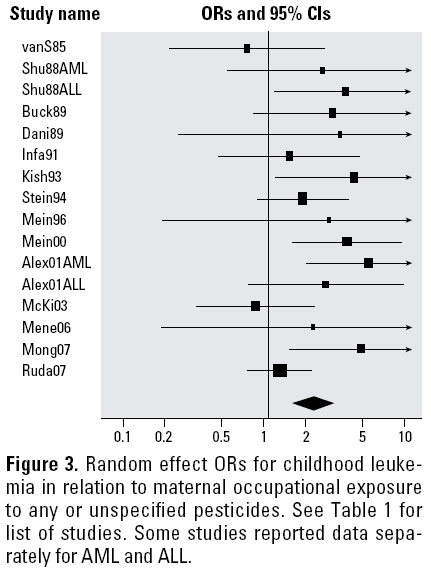 Study name

ORs and 95% CIs

vanS85
Shu88AML
Shu88ALL
Buck89
Dani89
Infa91
Kish93
Stein94
Mein96
Mein00
Alex01AML
Alex01ALL
McKi03
Mene06
Mong07
Ruda07

0.1 0.2 0.5 1 2 5 10

**Figure 3.** Random effect ORs for childhood leukemia in relation to maternal occupational exposure to any or unspecified pesticides. See Table 1 for list of studies. Some studies reported data separately for AML and ALL.